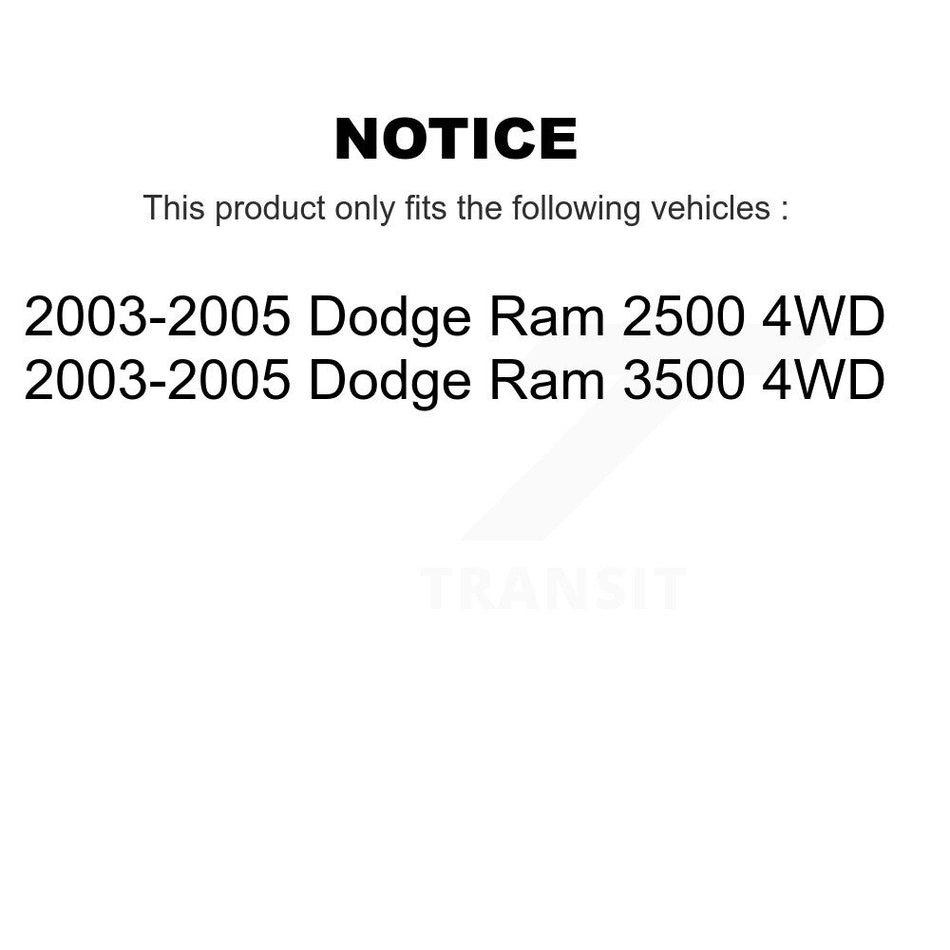 NOTICE

This product only fits the following vehicles :

2003-2005 Dodge Ram 2500 4WD
2003-2005 Dodge Ram 3500 4WD

TRANSIT